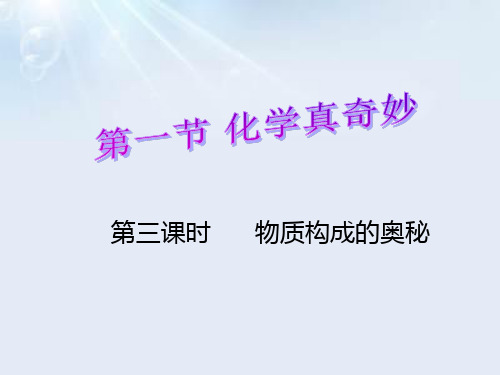 第一节 化学真奇妙

第三课时　　物质构成的奥秘